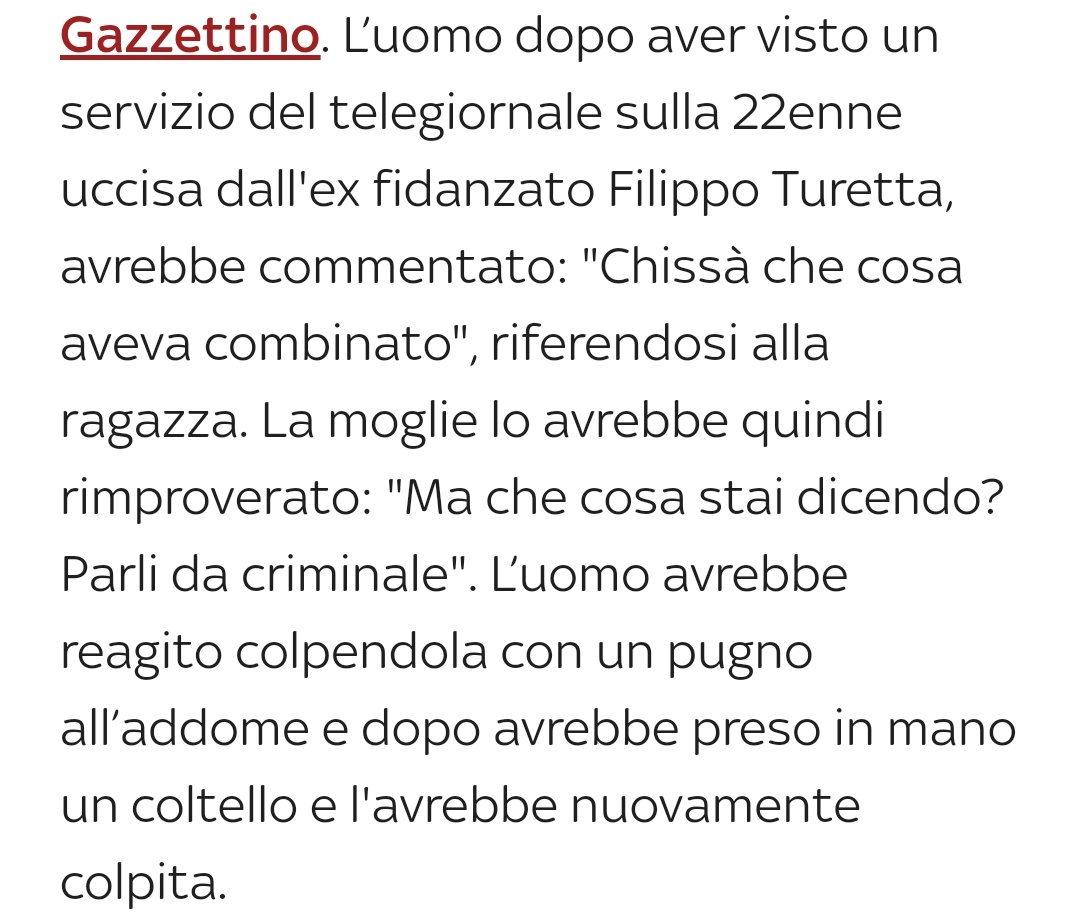 Gazzettino. L’uomo dopo aver visto un servizio del telegiornale sulla 22enne uccisa dall'ex fidanzato Filippo Turetta, avrebbe commentato: "Chissà che cosa aveva combinato", riferendosi alla ragazza. La moglie lo avrebbe quindi rimproverato: "Ma che cosa stai dicendo? Parli da criminale". L’uomo avrebbe reagito colpendola con un pugno all’addome e dopo avrebbe preso in mano un coltello e l'avrebbe nuovamente colpita.